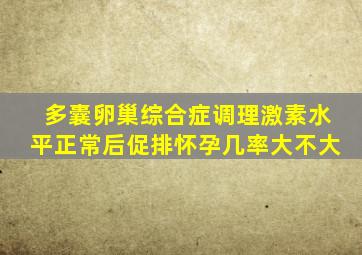 多囊卵巢综合症调理激素水平正常后促排怀孕几率大不大